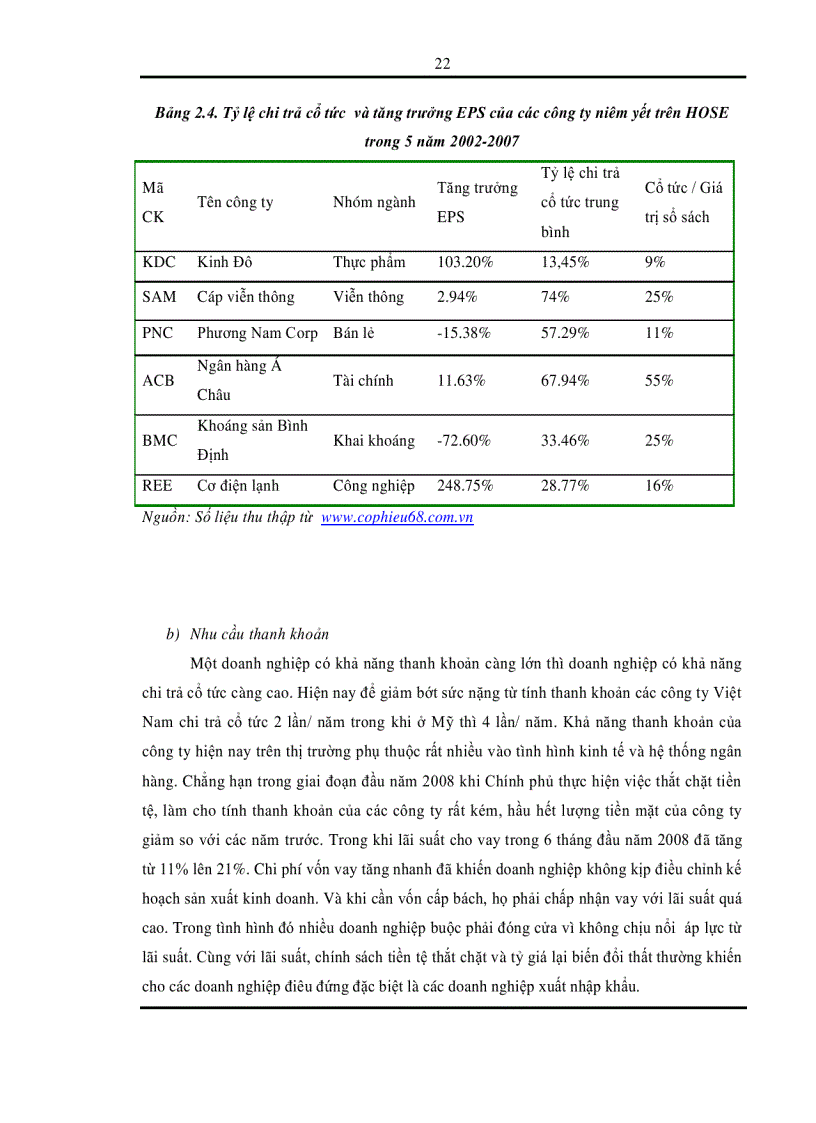 22

Bảng 2.4. Tỷ lệ chi trả cổ tức và tăng trưởng EPS của các công ty niêm yết trên HOSE trong 5 năm 2002-2007

| Mã CK | Tên công ty | Nhóm ngành | Tăng trưởng EPS | Tỷ lệ chi trả cổ tức trung bình | Cổ tức / Giá trị sổ sách |
|---|---|---|---|---|---|
| KDC | Kinh Đô | Thực phẩm | 103.20% | 13,45% | 9% |
| SAM | Cáp viễn thông | Viễn thông | 2.94% | 74% | 25% |
| PNC | Phương Nam Corp | Bán lẻ | -15.38% | 57.29% | 11% |
| ACB | Ngân hàng Á Châu | Tài chính | 11.63% | 67.94% | 55% |
| BMC | Khoáng sản Bình Định | Khai khoáng | -72.60% | 33.46% | 25% |
| REE | Cơ điện lạnh | Công nghiệp | 248.75% | 28.77% | 16% |

Nguồn: Số liệu thu thập từ www.cophieu68.com.vn

b) Nhu cầu thanh khoản

Một doanh nghiệp có khả năng thanh khoản càng lớn thì doanh nghiệp có khả năng chi trả cổ tức càng cao. Hiện nay để giảm bớt sức nặng từ tính thanh khoản các công ty Việt Nam chi trả cổ tức 2 lần/ năm trong khi ở Mỹ thì 4 lần/ năm. Khả năng thanh khoản của công ty hiện nay trên thị trường phụ thuộc rất nhiều vào tình hình kinh tế và hệ thống ngân hàng. Chẳng hạn trong giai đoạn đầu năm 2008 khi Chính phủ thực hiện việc thắt chặt tiền tệ, làm cho tính thanh khoản của các công ty rất kém, hầu hết lượng tiền mặt của công ty giảm so với các năm trước. Trong khi lãi suất cho vay trong 6 tháng đầu năm 2008 đã tăng từ 11% lên 21%. Chi phí vốn vay tăng nhanh đã khiến doanh nghiệp không kịp điều chỉnh kế hoạch sản xuất kinh doanh. Và khi cần vốn cấp bách, họ phải chấp nhận vay với lãi suất quá cao. Trong tình hình đó nhiều doanh nghiệp buộc phải đóng cửa vì không chịu nổi áp lực từ lãi suất. Cùng với lãi suất, chính sách tiền tệ thắt chặt và tỷ giá lại biến đổi thất thường khiến cho các doanh nghiệp điêu đứng đặc biệt là các doanh nghiệp xuất nhập khẩu.